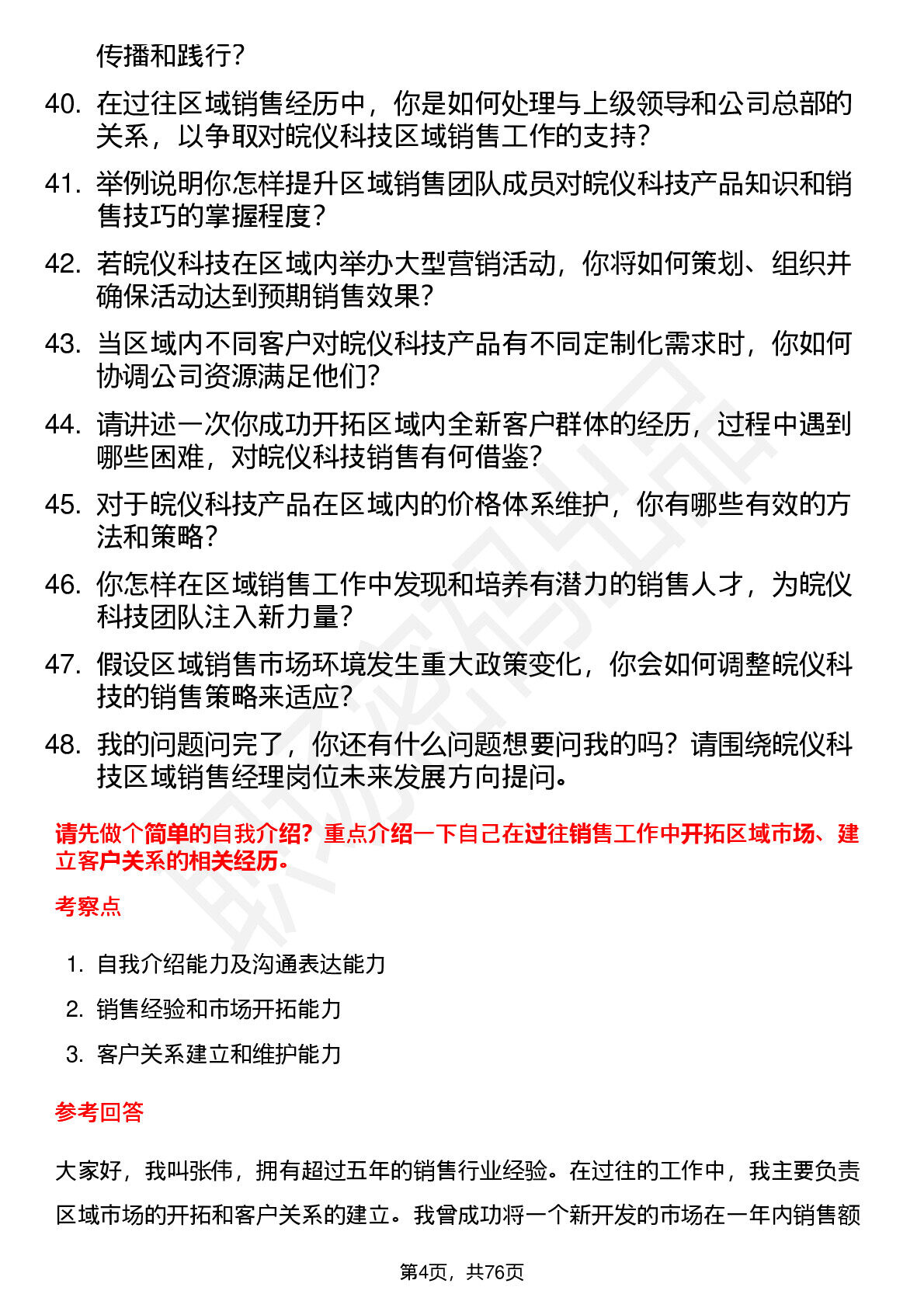 传播和践行？

40. 在过往区域销售经历中，你是如何处理与上级领导和公司总部的关系，以争取对皖仪科技区域销售工作的支持？

41. 举例说明你怎样提升区域销售团队成员对皖仪科技产品知识和销售技巧的掌握程度？

42. 若皖仪科技在区域内举办大型营销活动，你将如何策划、组织并确保活动达到预期销售效果？

43. 当区域内不同客户对皖仪科技产品有不同定制化需求时，你如何协调公司资源满足他们？

44. 请讲述一次你成功开拓区域内全新客户群体的经历，过程中遇到哪些困难，对皖仪科技销售有何借鉴？

45. 对于皖仪科技产品在区域内的价格体系维护，你有哪些有效的方法和策略？

46. 你怎样在区域销售工作中发现和培养有潜力的销售人才，为皖仪科技团队注入新力量？

47. 假设区域销售市场环境发生重大政策变化，你会如何调整皖仪科技的销售策略来适应？

48. 我的问题问完了，你还有什么问题想要问我的吗？请围绕皖仪科技区域销售经理岗位未来发展方向提问。

请先做个简单的自我介绍？重点介绍一下自己在过往销售工作中开拓区域市场、建立客户关系的相关经历。

考察点

1. 自我介绍能力及沟通表达能力
2. 销售经验和市场开拓能力
3. 客户关系建立和维护能力

参考回答

大家好，我叫张伟，拥有超过五年的销售行业经验。在过往的工作中，我主要负责区域市场的开拓和客户关系的建立。我曾成功将一个新开发的市场在一年内销售额

第4页，共76页